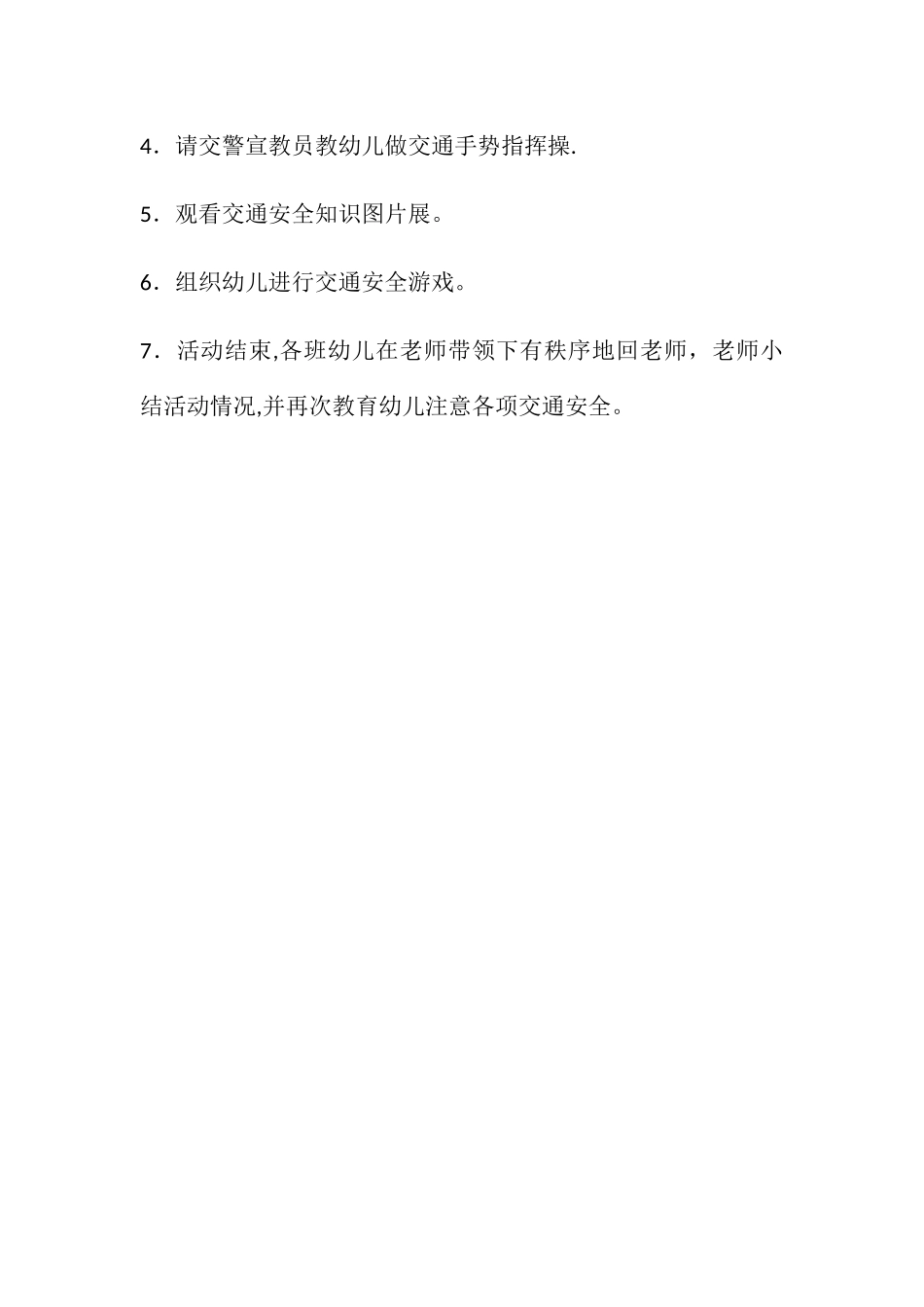 4．请交警宣教员教幼儿做交通手势指挥操.

5．观看交通安全知识图片展。

6．组织幼儿进行交通安全游戏。

7．活动结束,各班幼儿在老师带领下有秩序地回老师，老师小结活动情况,并再次教育幼儿注意各项交通安全。